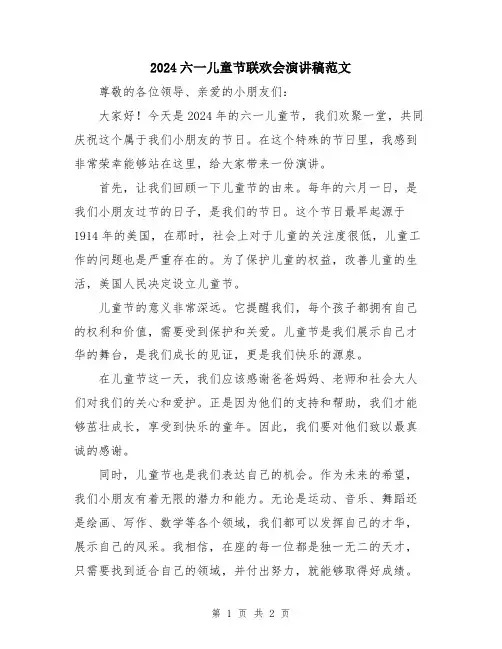 2024 六一儿童节联欢会演讲稿范文

尊敬的各位领导、亲爱的小朋友们：

大家好！今天是 2024 年的六一儿童节，我们欢聚一堂，共同庆祝这个属于我们小朋友的节日。在这个特殊的节日里，我感到非常荣幸能够站在这里，给大家带来一份演讲。

首先，让我们回顾一下儿童节的由来。每年的六月一日，是我们小朋友过节的日子，是我们的节日。这个节日最早起源于 1914 年的美国，在那时，社会上对于儿童的关注度很低，儿童工作的问题也是严重存在的。为了保护儿童的权益，改善儿童的生活，美国人民决定设立儿童节。

儿童节的意义非常深远。它提醒我们，每个孩子都拥有自己的权利和价值，需要受到保护和关爱。儿童节是我们展示自己才华的舞台，是我们成长的见证，更是我们快乐的源泉。

在儿童节这一天，我们应该感谢爸爸妈妈、老师和社会大人们对我们的关心和爱护。正是因为他们的支持和帮助，我们才能够茁壮成长，享受到快乐的童年。因此，我们要对他们致以最真诚的感谢。

同时，儿童节也是我们表达自己的机会。作为未来的希望，我们小朋友有着无限的潜力和能力。无论是运动、音乐、舞蹈还是绘画、写作、数学等各个领域，我们都可以发挥自己的才华，展示自己的风采。我相信，在座的每一位都是独一无二的天才，只需要找到适合自己的领域，并付出努力，就能够取得好成绩。

第 1 页 共 2 页